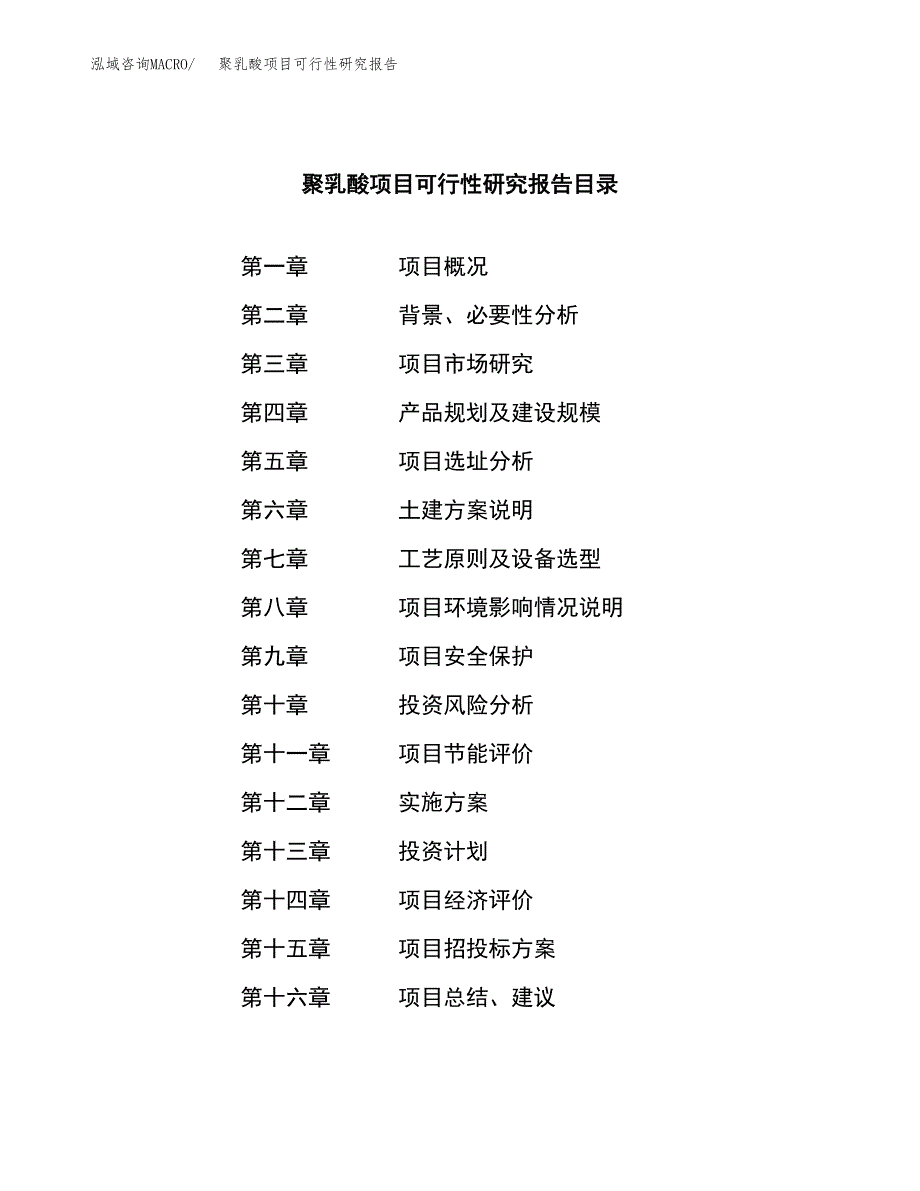 泓域咨询MACRO/　聚乳酸项目可行性研究报告

聚乳酸项目可行性研究报告目录

第一章　项目概况
第二章　背景、必要性分析
第三章　项目市场研究
第四章　产品规划及建设规模
第五章　项目选址分析
第六章　土建方案说明
第七章　工艺原则及设备选型
第八章　项目环境影响情况说明
第九章　项目安全保护
第十章　投资风险分析
第十一章　项目节能评价
第十二章　实施方案
第十三章　投资计划
第十四章　项目经济评价
第十五章　项目招投标方案
第十六章　项目总结、建议